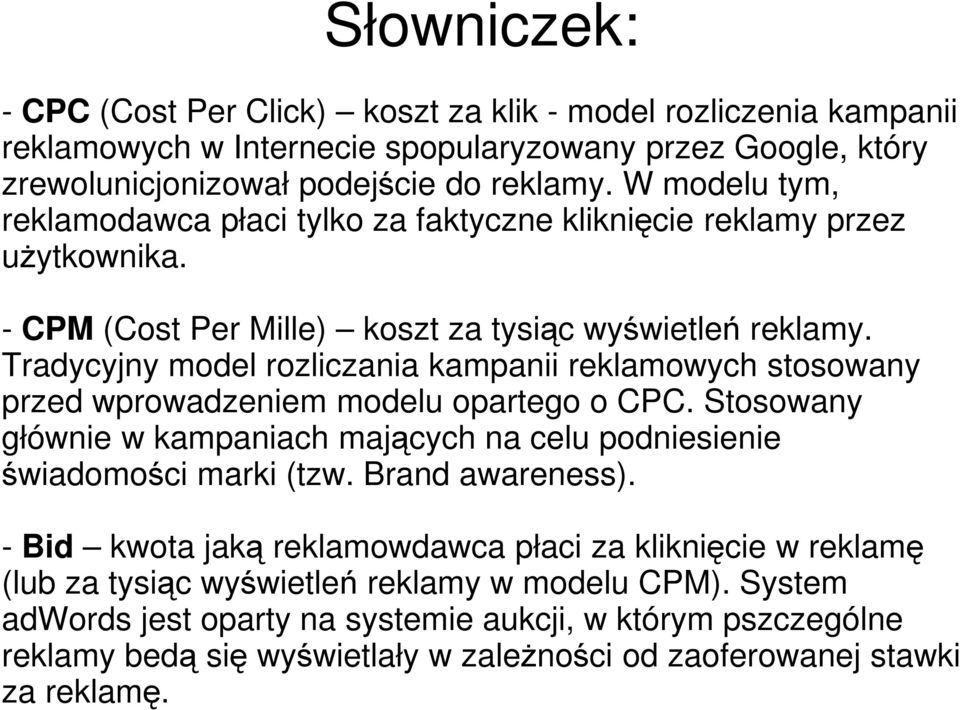 Słowniczek:

- CPC (Cost Per Click) – koszt za klik - model rozliczenia kampanii reklamowych w Internecie spopularyzowany przez Google, który zrewolunicjonizował podejście do reklamy. W modelu tym, reklamodawca płaci tylko za faktyczne kliknięcie reklamy przez użytkownika.

- CPM (Cost Per Mille) – koszt za tysiąc wyświetleń reklamy. Tradycyjny model rozliczania kampanii reklamowych stosowany przed wprowadzeniem modelu opartego o CPC. Stosowany głównie w kampaniach mających na celu podniesienie świadomości marki (tzw. Brand awareness).

- Bid – kwota jaką reklamowdawca płaci za kliknięcie w reklamę (lub za tysiąc wyświetleń reklamy w modelu CPM). System adWords jest oparty na systemie aukcji, w którym pszczególne reklamy bedą się wyświetlały w zależności od zaoferowanej stawki za reklamę.